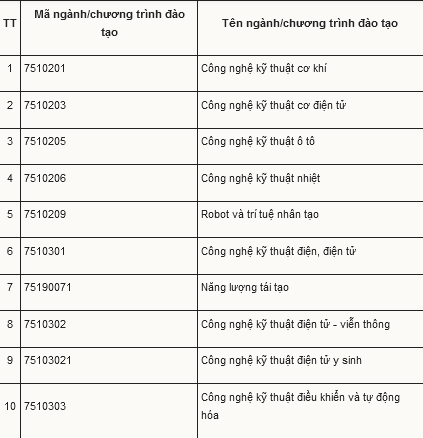 | TT | Mã ngành/chương trình đào tạo | Tên ngành/chương trình đào tạo |
|---|---|---|
| 1 | 7510201 | Công nghệ kỹ thuật cơ khí |
| 2 | 7510203 | Công nghệ kỹ thuật cơ điện tử |
| 3 | 7510205 | Công nghệ kỹ thuật ô tô |
| 4 | 7510206 | Công nghệ kỹ thuật nhiệt |
| 5 | 7510209 | Robot và trí tuệ nhân tạo |
| 6 | 7510301 | Công nghệ kỹ thuật điện, điện tử |
| 7 | 75190071 | Năng lượng tái tạo |
| 8 | 7510302 | Công nghệ kỹ thuật điện tử - viễn thông |
| 9 | 75103021 | Công nghệ kỹ thuật điện tử y sinh |
| 10 | 7510303 | Công nghệ kỹ thuật điều khiển và tự động hóa |